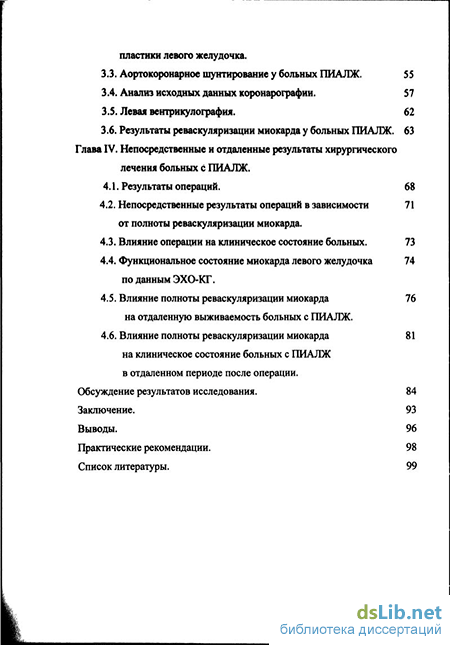 пластики левого желудочка.

3.3. Аортокоронарное шунтирование у больных ПИАЛЖ. 55

3.4. Анализ исходных данных коронарографии. 57

3.5. Левая вентрикулография. 62

3.6. Результаты реваскуляризации миокарда у больных ПИАЛЖ. 63

Глава IV. Непосредственные и отдаленные результаты хирургического лечения больных с ПИАЛЖ.

4.1. Результаты операций. 68

4.2. Непосредственные результаты операций в зависимости от полноты реваскуляризации миокарда. 71

4.3. Влияние операции на клиническое состояние больных. 73

4.4. Функциональное состояние миокарда левого желудочка по данным ЭХО-КГ. 74

4.5. Влияние полноты реваскуляризации миокарда на отдаленную выживаемость больных с ПИАЛЖ. 76

4.6. Влияние полноты реваскуляризации миокарда на клиническое состояние больных с ПИАЛЖ в отдаленном периоде после операции. 81

Обсуждение результатов исследования. 84

Заключение. 93

Выводы. 96

Практические рекомендации. 98

Список литературы. 99

dsLib.net
библиотека диссертаций